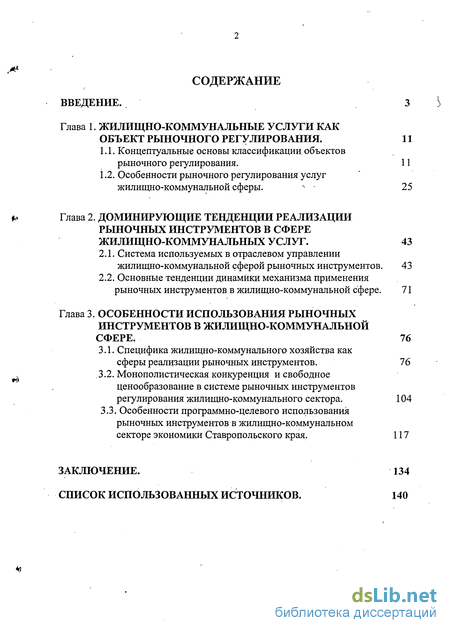 2

СОДЕРЖАНИЕ

ВВЕДЕНИЕ. 3

Глава 1. ЖИЛИЩНО-КОММУНАЛЬНЫЕ УСЛУГИ КАК ОБЪЕКТ РЫНОЧНОГО РЕГУЛИРОВАНИЯ. 11
1.1. Концептуальные основы классификации объектов рыночного регулирования. 11
1.2. Особенности рыночного регулирования услуг жилищно-коммунальной сферы. 25

Глава 2. ДОМИНИРУЮЩИЕ ТЕНДЕНЦИИ РЕАЛИЗАЦИИ РЫНОЧНЫХ ИНСТРУМЕНТОВ В СФЕРЕ ЖИЛИЩНО-КОММУНАЛЬНЫХ УСЛУГ. 43
2.1. Система используемых в отраслевом управлении жилищно-коммунальной сферой рыночных инструментов. 43
2.2. Основные тенденции динамики механизма применения рыночных инструментов в жилищно-коммунальной сфере. 71

Глава 3. ОСОБЕННОСТИ ИСПОЛЬЗОВАНИЯ РЫНОЧНЫХ ИНСТРУМЕНТОВ В ЖИЛИЩНО-КОММУНАЛЬНОЙ СФЕРЕ. 76
3.1. Специфика жилищно-коммунального хозяйства как сферы реализации рыночных инструментов. 76
3.2. Монополистическая конкуренция и свободное ценообразование в системе рыночных инструментов регулирования жилищно-коммунального сектора. 104
3.3. Особенности программно-целевого использования рыночных инструментов в жилищно-коммунальном секторе экономики Ставропольского края. 117

ЗАКЛЮЧЕНИЕ. 134

СПИСОК ИСПОЛЬЗОВАННЫХ ИСТОЧНИКОВ. 140

dsLib.net
библиотека диссертаций